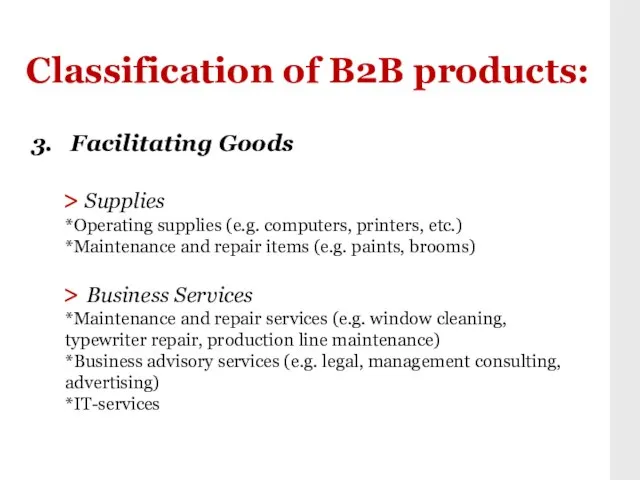 Classification of B2B products:

3. Facilitating Goods

> Supplies
*Operating supplies (e.g. computers, printers, etc.)
*Maintenance and repair items (e.g. paints, brooms)

> Business Services
*Maintenance and repair services (e.g. window cleaning, typewriter repair, production line maintenance)
*Business advisory services (e.g. legal, management consulting, advertising)
*IT-services